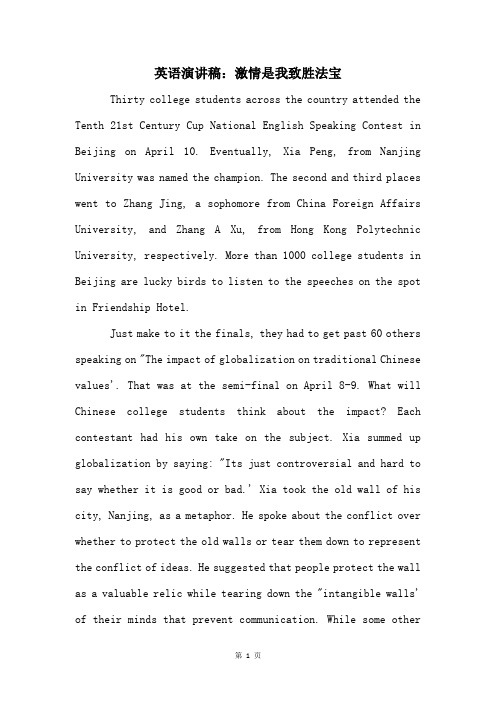 英语演讲稿：激情是我致胜法宝

Thirty college students across the country attended the Tenth 21st Century Cup National English Speaking Contest in Beijing on April 10. Eventually, Xia Peng, from Nanjing University was named the champion. The second and third places went to Zhang Jing, a sophomore from China Foreign Affairs University, and Zhang A Xu, from Hong Kong Polytechnic University, respectively. More than 1000 college students in Beijing are lucky birds to listen to the speeches on the spot in Friendship Hotel.

Just make to it the finals, they had to get past 60 others speaking on "The impact of globalization on traditional Chinese values'. That was at the semi-final on April 8-9. What will Chinese college students think about the impact? Each contestant had his own take on the subject. Xia summed up globalization by saying: "Its just controversial and hard to say whether it is good or bad.' Xia took the old wall of his city, Nanjing, as a metaphor. He spoke about the conflict over whether to protect the old walls or tear them down to represent the conflict of ideas. He suggested that people protect the wall as a valuable relic while tearing down the "intangible walls' of their minds that prevent communication. While some other

第 1 页